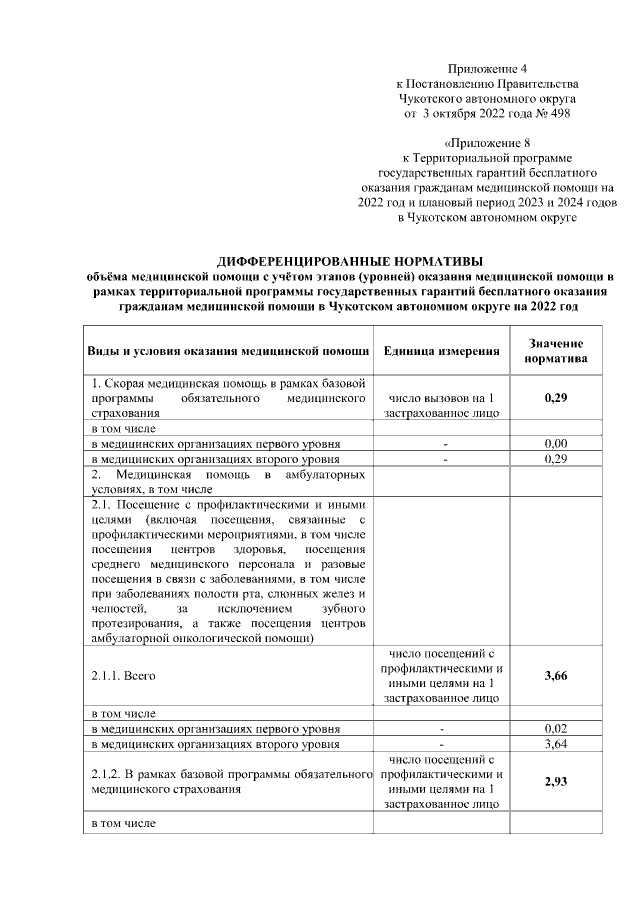 Приложение 4
к Постановлению Правительства
Чукотского автономного округа
от 3 октября 2022 года № 498

«Приложение 8
к Территориальной программе
государственных гарантий бесплатного
оказания гражданам медицинской помощи на
2022 год и плановый период 2023 и 2024 годов
в Чукотском автономном округе

ДИФФЕРЕНЦИРОВАННЫЕ НОРМАТИВЫ
объёма медицинской помощи с учётом этапов (уровней) оказания медицинской помощи в рамках территориальной программы государственных гарантий бесплатного оказания гражданам медицинской помощи в Чукотском автономном округе на 2022 год

| Виды и условия оказания медицинской помощи | Единица измерения | Значение норматива |
|---|---|---|
| 1. Скорая медицинская помощь в рамках базовой программы обязательного медицинского страхования | число вызовов на 1 застрахованное лицо | 0,29 |
| в том числе | | |
| в медицинских организациях первого уровня | - | 0,00 |
| в медицинских организациях второго уровня | - | 0,29 |
| 2. Медицинская помощь в амбулаторных условиях, в том числе | | |
| 2.1. Посещение с профилактическими и иными целями (включая посещения, связанные с профилактическими мероприятиями, в том числе посещения центров здоровья, посещения среднего медицинского персонала и разовые посещения в связи с заболеваниями, в том числе при заболеваниях полости рта, слюнных желез и челюстей, за исключением зубного протезирования, а также посещения центров амбулаторной онкологической помощи) | | |
| 2.1.1. Всего | число посещений с профилактическими и иными целями на 1 застрахованное лицо | 3,66 |
| в том числе | | |
| в медицинских организациях первого уровня | - | 0,02 |
| в медицинских организациях второго уровня | - | 3,64 |
| 2.1.2. В рамках базовой программы обязательного медицинского страхования | число посещений с профилактическими и иными целями на 1 застрахованное лицо | 2,93 |
| в том числе | | |